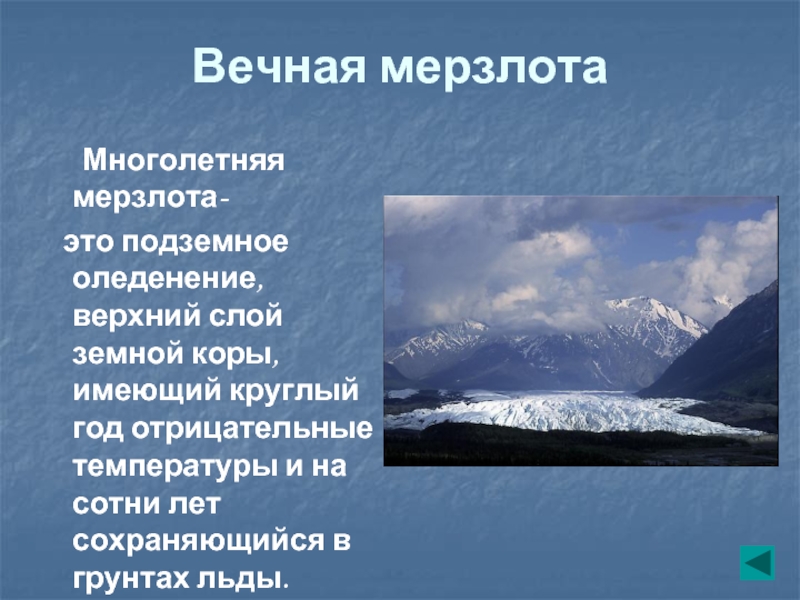 Вечная мерзлота

Многолетняя мерзлота-

это подземное оледенение, верхний слой земной коры, имеющий круглый год отрицательные температуры и на сотни лет сохраняющийся в грунтах льды.